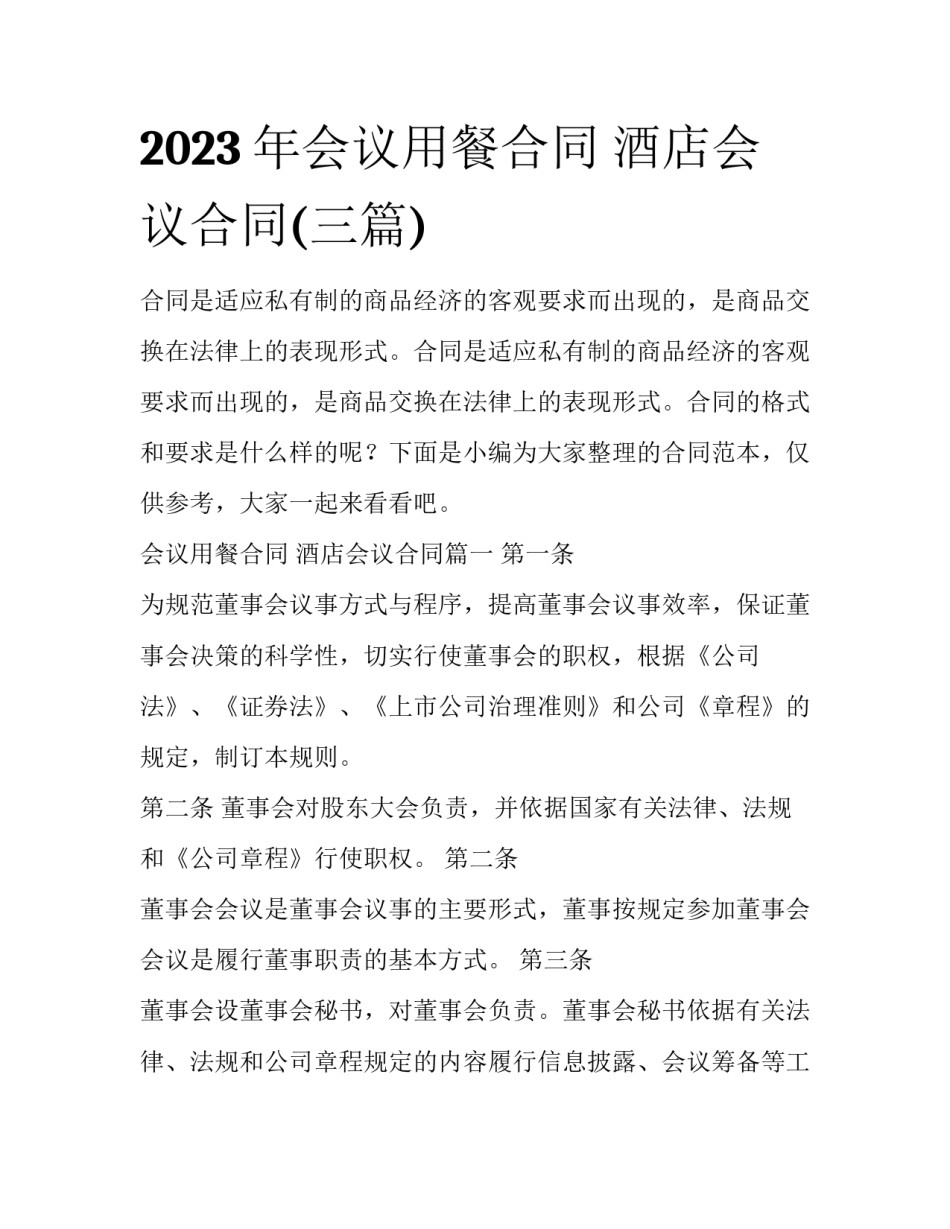 2023年会议用餐合同 酒店会议合同(三篇)

合同是适应私有制的商品经济的客观要求而出现的，是商品交换在法律上的表现形式。合同是适应私有制的商品经济的客观要求而出现的，是商品交换在法律上的表现形式。合同的格式和要求是什么样的呢？下面是小编为大家整理的合同范本，仅供参考，大家一起来看看吧。

会议用餐合同 酒店会议合同篇一 第一条

为规范董事会议事方式与程序，提高董事会议事效率，保证董事会决策的科学性，切实行使董事会的职权，根据《公司法》、《证券法》、《上市公司治理准则》和公司《章程》的规定，制订本规则。

第二条 董事会对股东大会负责，并依据国家有关法律、法规和《公司章程》行使职权。 第二条

董事会会议是董事会议事的主要形式，董事按规定参加董事会会议是履行董事职责的基本方式。 第三条

董事会设董事会秘书，对董事会负责。董事会秘书依据有关法律、法规和公司章程规定的内容履行信息披露、会议筹备等工